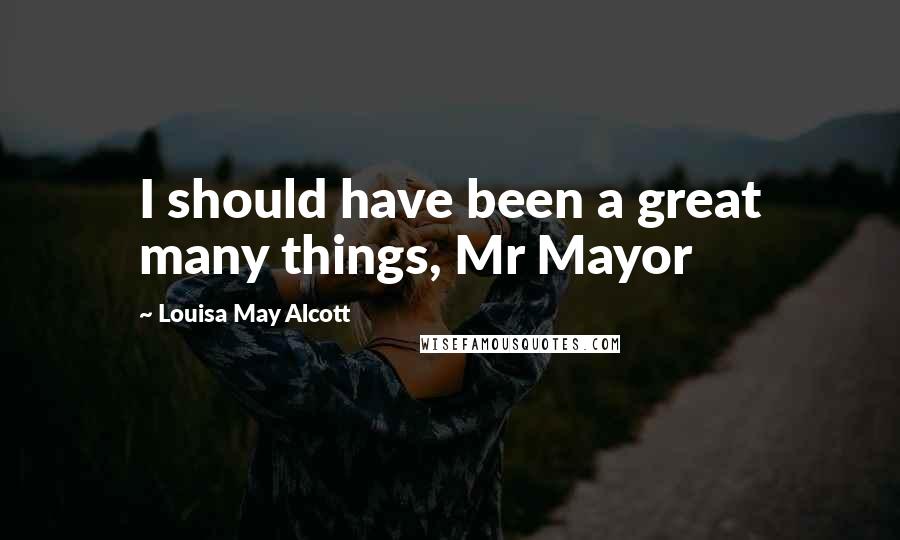 I should have been a great many things, Mr Mayor

~ Louisa May Alcott

WISEFAMOUSQUOTES.COM